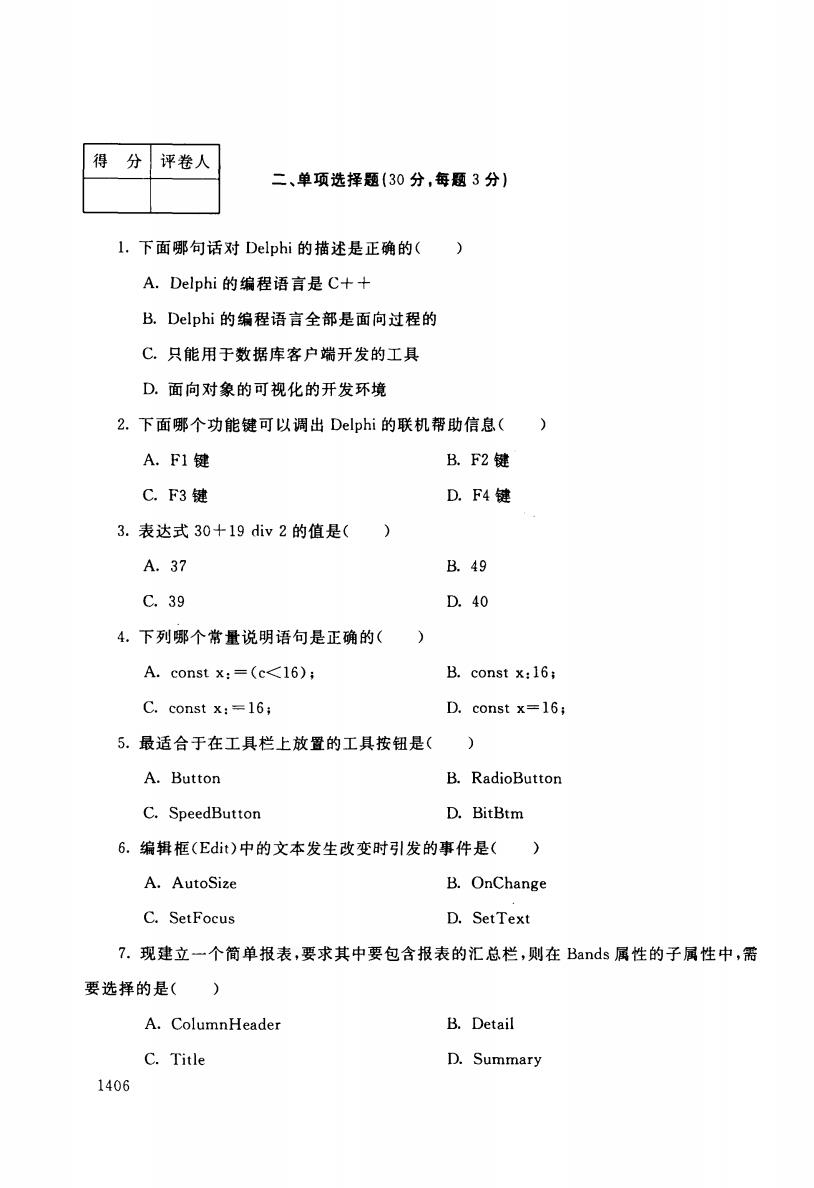 | 得 分 | 评卷人 |
|---|---|
| | |

二、单项选择题(30 分,每题 3 分)

1. 下面哪句话对 Delphi 的描述是正确的(　　)

A. Delphi 的编程语言是 C++

B. Delphi 的编程语言全部是面向过程的

C. 只能用于数据库客户端开发的工具

D. 面向对象的可视化的开发环境

2. 下面哪个功能键可以调出 Delphi 的联机帮助信息(　　)

A. F1 键

B. F2 键

C. F3 键

D. F4 键

3. 表达式 30+19 div 2 的值是(　　)

A. 37

B. 49

C. 39

D. 40

4. 下列哪个常量说明语句是正确的(　　)

A. const x:=(c<16);

B. const x:16;

C. const x:=16;

D. const x=16;

5. 最适合于在工具栏上放置的工具按钮是(　　)

A. Button

B. RadioButton

C. SpeedButton

D. BitBtm

6. 编辑框(Edit)中的文本发生改变时引发的事件是(　　)

A. AutoSize

B. OnChange

C. SetFocus

D. SetText

7. 现建立一个简单报表,要求其中要包含报表的汇总栏,则在 Bands 属性的子属性中,需要选择的是(　　)

A. ColumnHeader

B. Detail

C. Title

D. Summary

1406